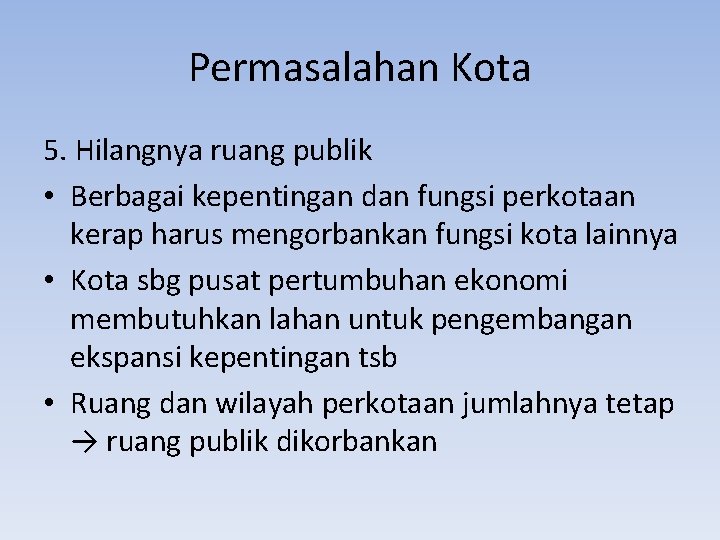 Permasalahan Kota

5. Hilangnya ruang publik

• Berbagai kepentingan dan fungsi perkotaan kerap harus mengorbankan fungsi kota lainnya
• Kota sbg pusat pertumbuhan ekonomi membutuhkan lahan untuk pengembangan ekspansi kepentingan tsb
• Ruang dan wilayah perkotaan jumlahnya tetap → ruang publik dikorbankan